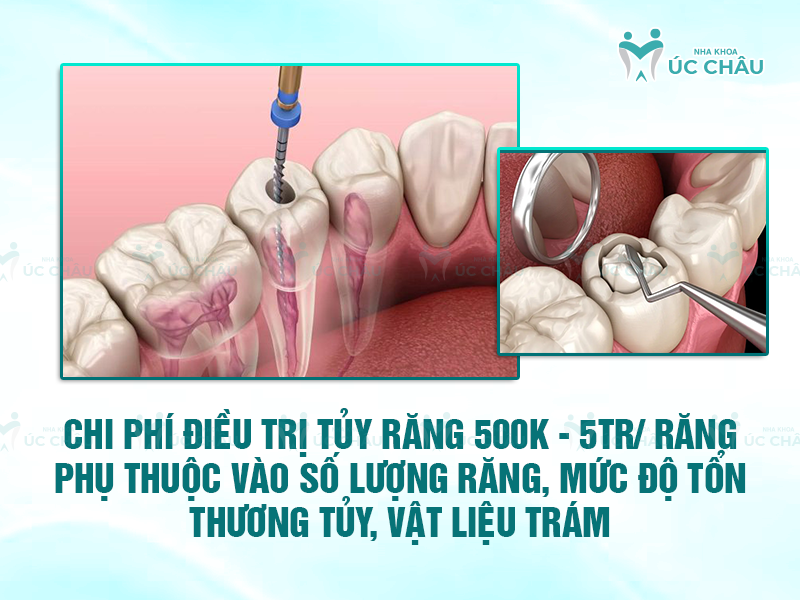 NHA KHOA
ÚC CHÂU

CHI PHÍ ĐIỀU TRỊ TỦY RĂNG 500K - 5TR/ RĂNG PHỤ THUỘC VÀO SỐ LƯỢNG RĂNG, MỨC ĐỘ TỔN THƯƠNG TỦY, VẬT LIỆU TRÁM